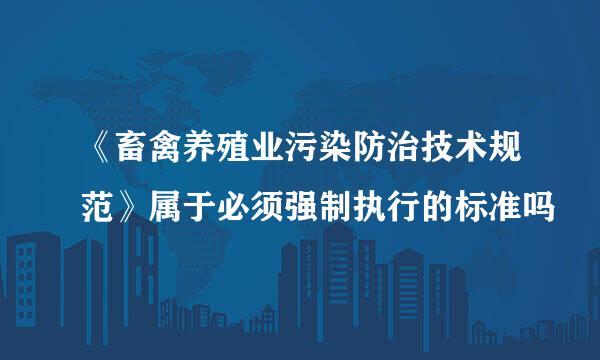 《畜禽养殖业污染防治技术规范》属于必须强制执行的标准吗